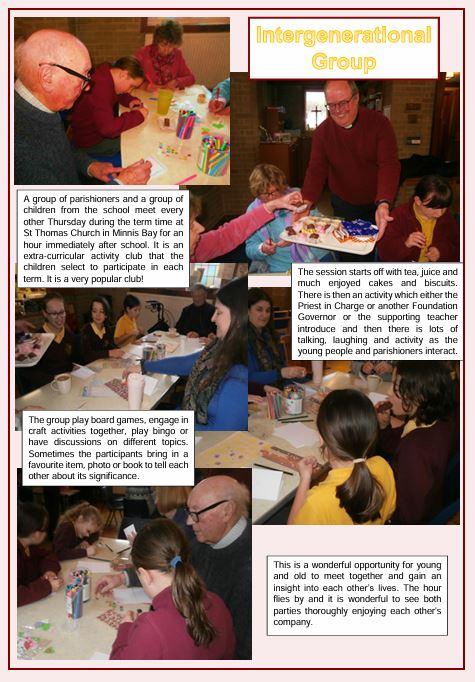 Intergenerational Group

A group of parishioners and a group of children from the school meet every other Thursday during the term time at St Thomas Church in Minnis Bay for an hour immediately after school. It is an extra-curricular activity club that the children select to participate in each term. It is a very popular club!

The session starts off with tea, juice and much enjoyed cakes and biscuits. There is then an activity which either the Priest in Charge or another Foundation Governor or the supporting teacher introduce and then there is lots of talking, laughing and activity as the young people and parishioners interact.

The group play board games, engage in craft activities together, play bingo or have discussions on different topics. Sometimes the participants bring in a favourite item, photo or book to tell each other about its significance.

This is a wonderful opportunity for young and old to meet together and gain an insight into each other's lives. The hour flies by and it is wonderful to see both parties thoroughly enjoying each other's company.